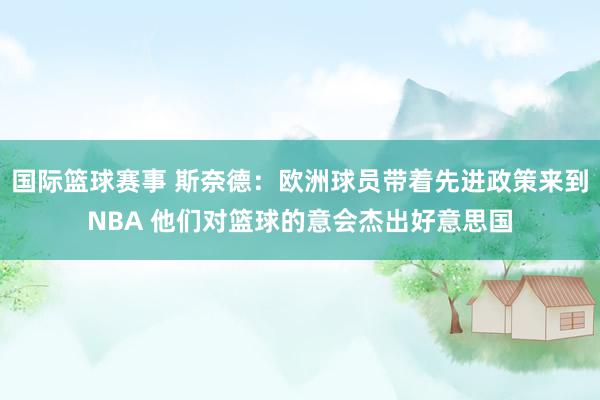 国际篮球赛事 斯奈德：欧洲球员带着先进政策来到NBA 他们对篮球的意会杰出好意思国